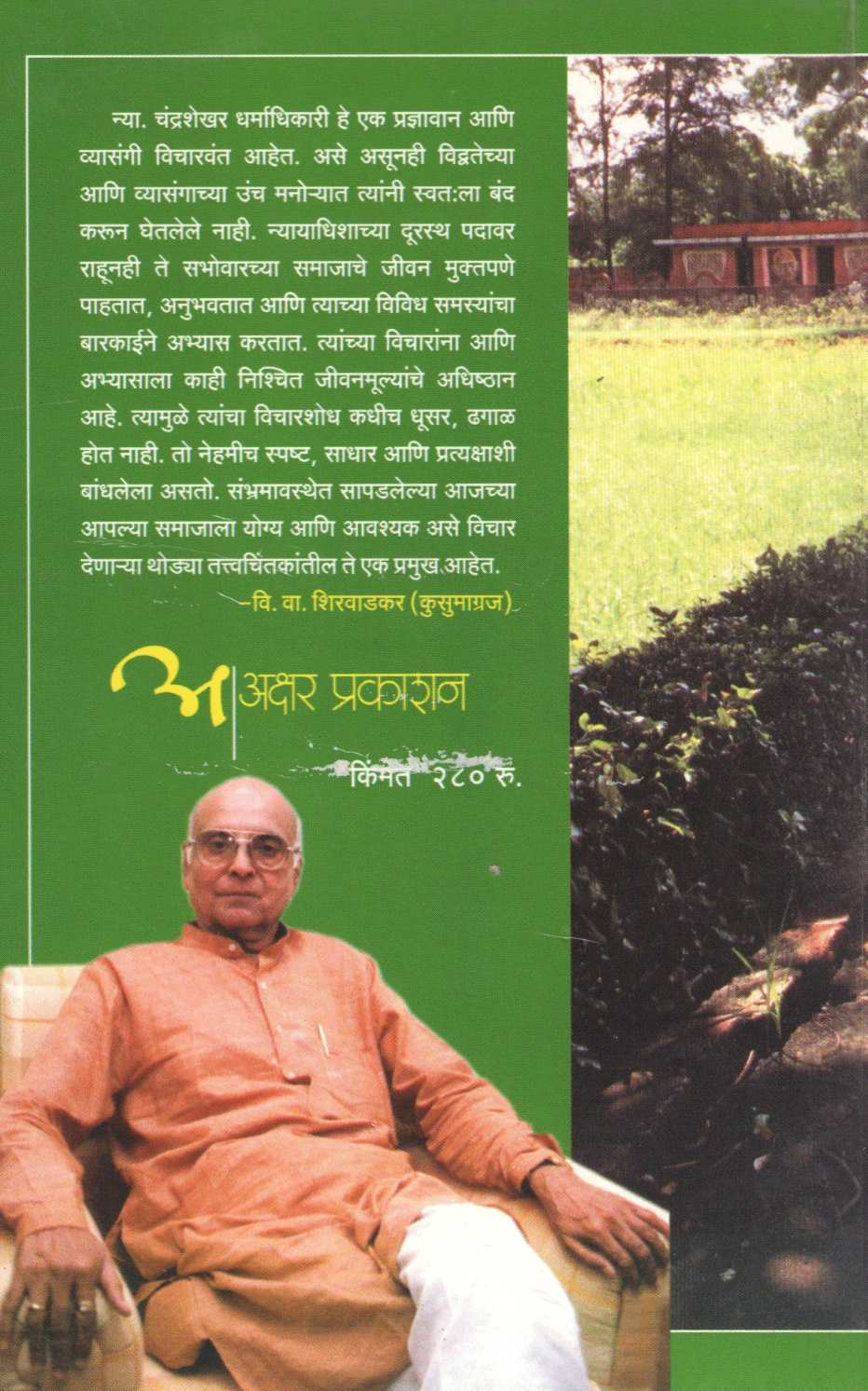 न्या. चंद्रशेखर धर्माधिकारी हे एक प्रज्ञावान आणि व्यासंगी विचारवंत आहेत. असे असूनही विद्वतेच्या आणि व्यासंगाच्या उंच मनोऱ्यात त्यांनी स्वत:ला बंद करून घेतलेले नाही. न्यायाधिशाच्या दूरस्थ पदावर राहूनही ते सभोवारच्या समाजाचे जीवन मुक्तपणे पाहतात, अनुभवतात आणि त्याच्या विविध समस्यांचा बारकाईने अभ्यास करतात. त्यांच्या विचारांना आणि अभ्यासाला काही निश्चित जीवनमूल्यांचे अधिष्ठान आहे. त्यामुळे त्यांचा विचारशोध कधीच धूसर, ढगाळ होत नाही. तो नेहमीच स्पष्ट, साधार आणि प्रत्यक्षाशी बांधलेला असतो. संभ्रमावस्थेत सापडलेल्या आजच्या आपल्या समाजाला योग्य आणि आवश्यक असे विचार देणाऱ्या थोड्या तत्त्वचिंतकांतील ते एक प्रमुख आहेत.

-वि. वा. शिरवाडकर (कुसुमाग्रज)

अ अक्षर प्रकाशन

किंमत २८० रु.